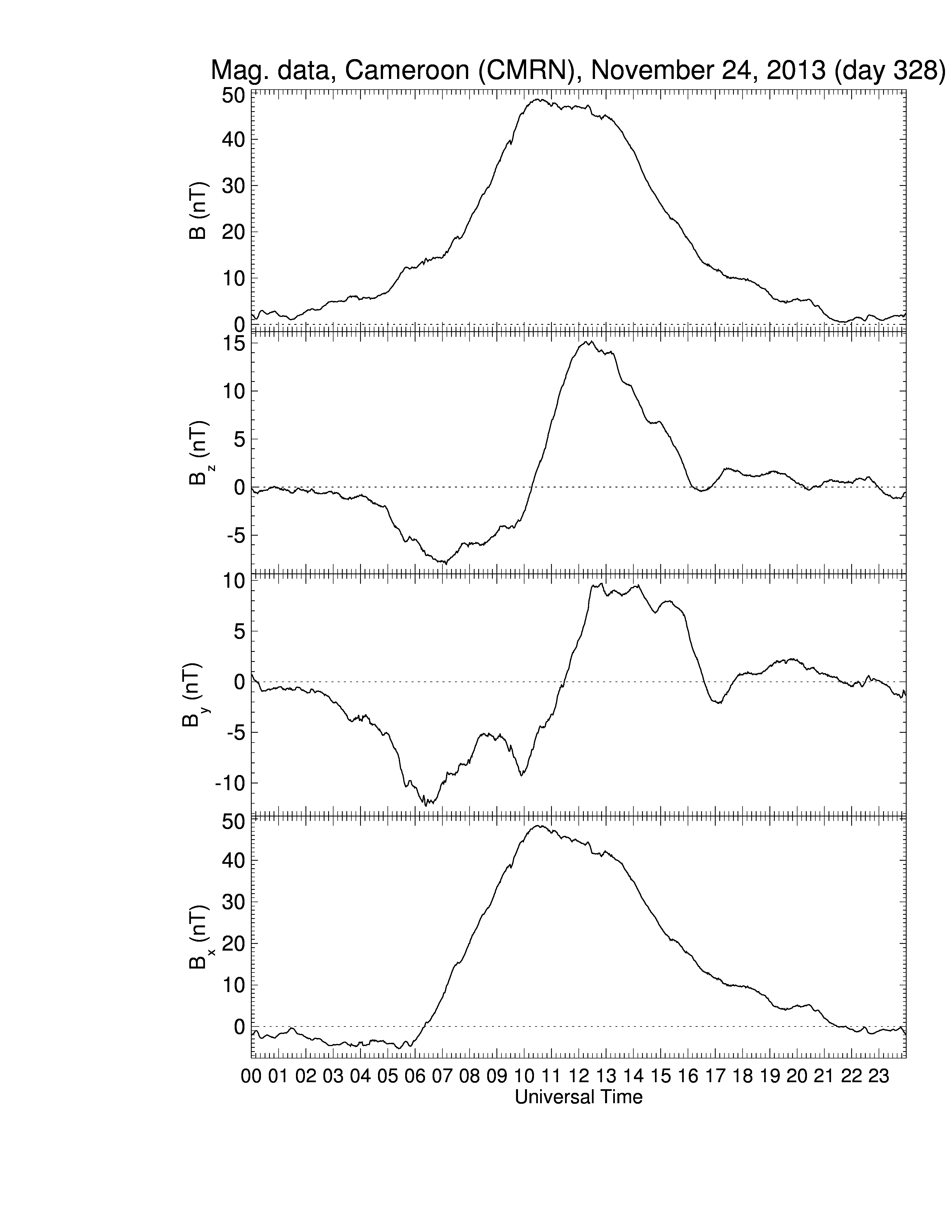 Mag. data, Cameroon (CMRN), November 24, 2013 (day 328)

B (nT)
50
40
30
20
10
0

$B_z$ (nT)
15
10
5
0
-5

$B_y$ (nT)
10
5
0
-5
-10

$B_x$ (nT)
50
40
30
20
10
0

00 01 02 03 04 05 06 07 08 09 10 11 12 13 14 15 16 17 18 19 20 21 22 23
Universal Time